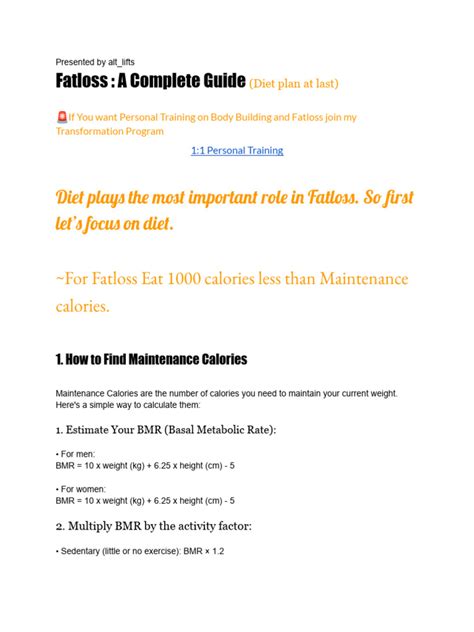 Presented by alt_lifts

Fatloss : A Complete Guide (Diet plan at last)

🚨If You want Personal Training on Body Building and Fatloss join my Transformation Program

1:1 Personal Training

Diet plays the most important role in Fatloss. So first let's focus on diet.

~For Fatloss Eat 1000 calories less than Maintenance calories.

1. How to Find Maintenance Calories

Maintenance Calories are the number of calories you need to maintain your current weight. Here's a simple way to calculate them:

1. Estimate Your BMR (Basal Metabolic Rate):

• For men:
BMR = 10 x weight (kg) + 6.25 x height (cm) - 5

• For women:
BMR = 10 x weight (kg) + 6.25 x height (cm) - 5

2. Multiply BMR by the activity factor:

• Sedentary (little or no exercise): BMR × 1.2